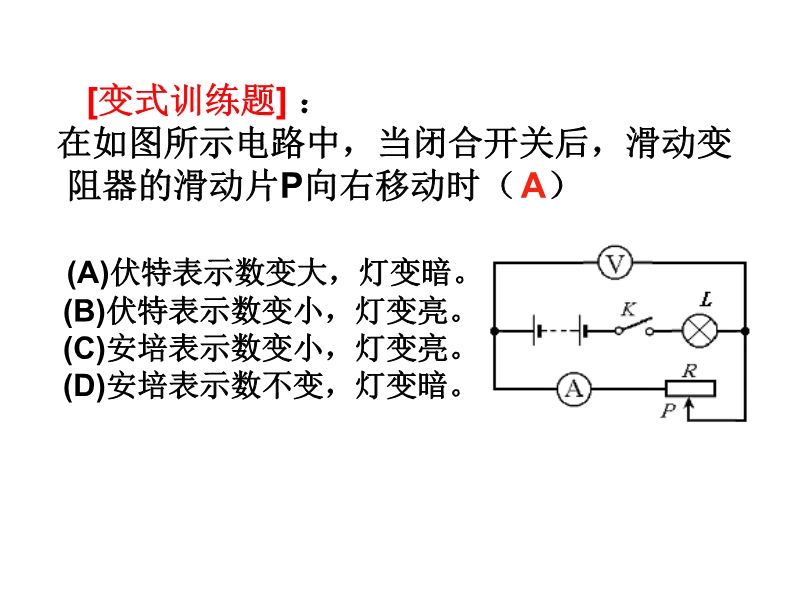 [变式训练题]：

在如图所示电路中，当闭合开关后，滑动变阻器的滑动片P向右移动时（A）

(A)伏特表示数变大，灯变暗。
(B)伏特表示数变小，灯变亮。
(C)安培表示数变小，灯变亮。
(D)安培表示数不变，灯变暗。

V
K
L
A
R
P